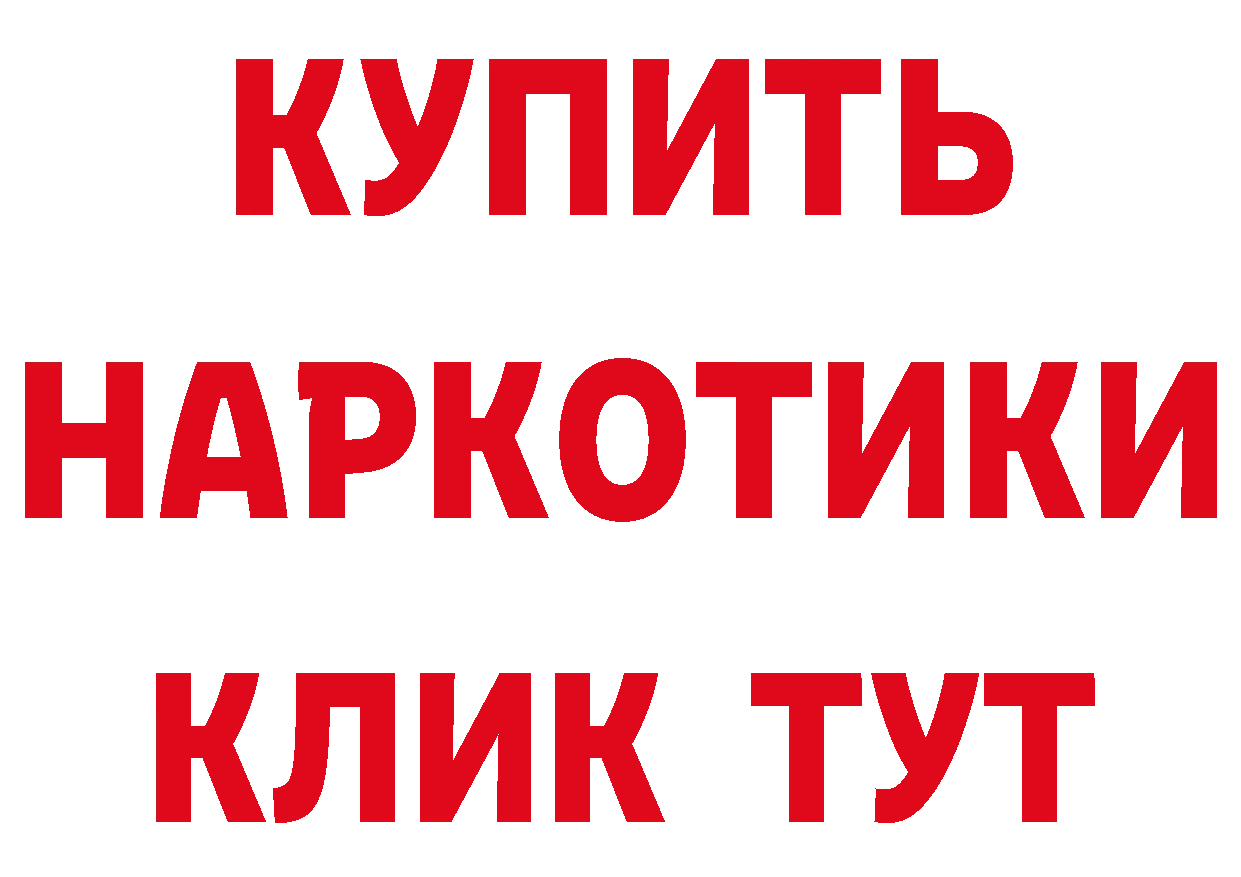 КУПИТЬ
НАРКОТИКИ
КЛИК ТУТ